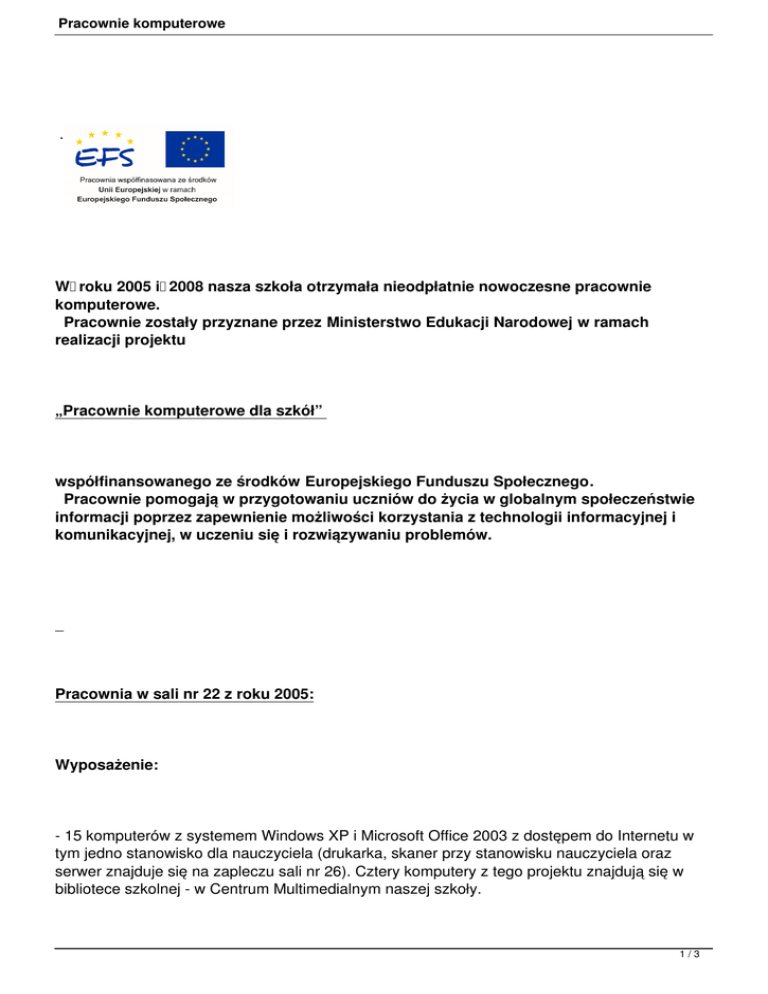 Pracownie komputerowe

EFS

Pracownia współfinasowana ze środków Unii Europejskiej w ramach Europejskiego Funduszu Społecznego

W roku 2005 i 2008 nasza szkoła otrzymała nieodpłatnie nowoczesne pracownie komputerowe.
Pracownie zostały przyznane przez Ministerstwo Edukacji Narodowej w ramach realizacji projektu

„Pracownie komputerowe dla szkół”

współfinansowanego ze środków Europejskiego Funduszu Społecznego.
Pracownie pomogają w przygotowaniu uczniów do życia w globalnym społeczeństwie informacji poprzez zapewnienie możliwości korzystania z technologii informacyjnej i komunikacyjnej, w uczeniu się i rozwiązywaniu problemów.

Pracownia w sali nr 22 z roku 2005:

Wyposażenie:

- 15 komputerów z systemem Windows XP i Microsoft Office 2003 z dostępem do Internetu w tym jedno stanowisko dla nauczyciela (drukarka, skaner przy stanowisku nauczyciela oraz serwer znajduje się na zapleczu sali nr 26). Cztery komputery z tego projektu znajdują się w bibliotece szkolnej - w Centrum Multimedialnym naszej szkoły.

1 / 3